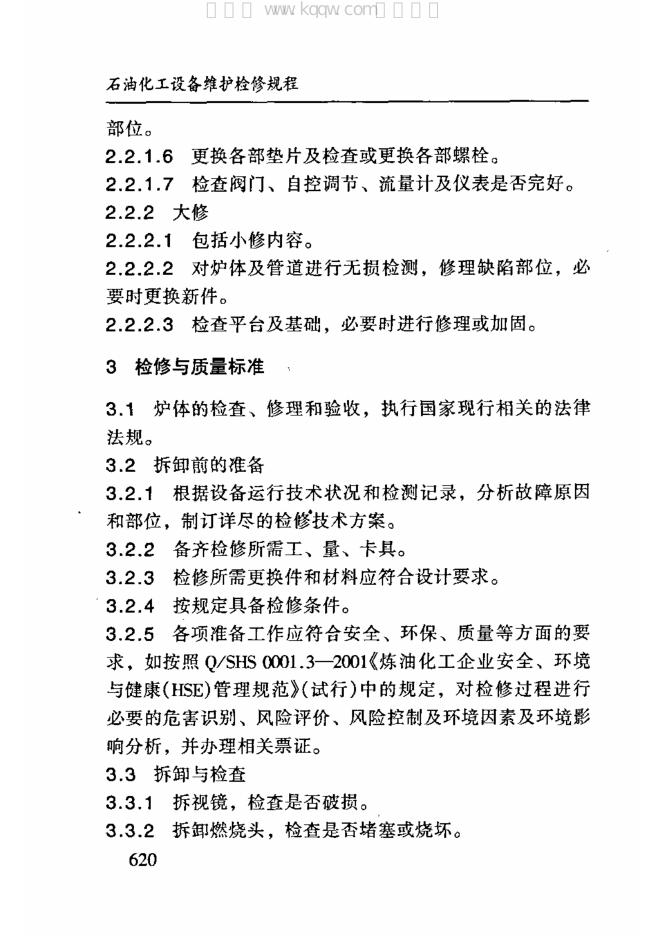 石油化工设备维护检修规程

部位。

2.2.1.6 更换各部垫片及检查或更换各部螺栓。

2.2.1.7 检查阀门、自控调节、流量计及仪表是否完好。

2.2.2 大修

2.2.2.1 包括小修内容。

2.2.2.2 对炉体及管道进行无损检测，修理缺陷部位，必要时更换新件。

2.2.2.3 检查平台及基础，必要时进行修理或加固。

3 检修与质量标准

3.1 炉体的检查、修理和验收，执行国家现行相关的法律法规。

3.2 拆卸前的准备

3.2.1 根据设备运行技术状况和检测记录，分析故障原因和部位，制订详尽的检修技术方案。

3.2.2 备齐检修所需工、量、卡具。

3.2.3 检修所需更换件和材料应符合设计要求。

3.2.4 按规定具备检修条件。

3.2.5 各项准备工作应符合安全、环保、质量等方面的要求，如按照Q/SHS 0001.3—2001《炼油化工企业安全、环境与健康(HSE)管理规范》(试行)中的规定，对检修过程进行必要的危害识别、风险评价、风险控制及环境因素及环境影响分析，并办理相关票证。

3.3 拆卸与检查

3.3.1 拆视镜，检查是否破损。

3.3.2 拆卸燃烧头，检查是否堵塞或烧坏。

620

www.kqqw.com